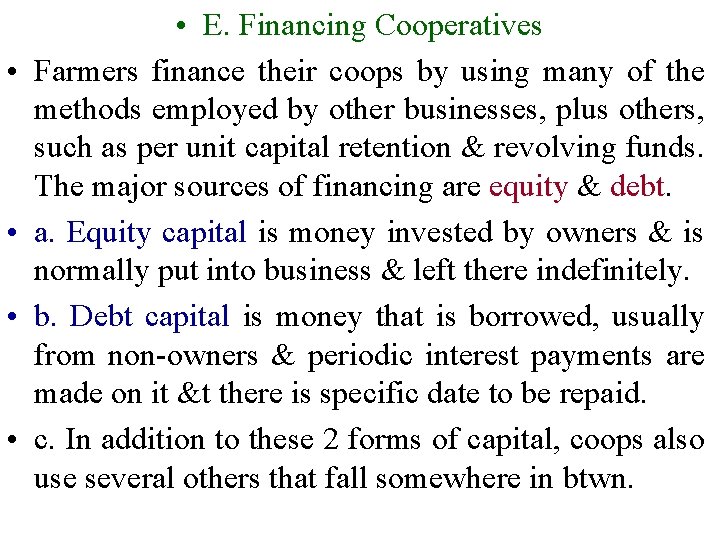 • E. Financing Cooperatives

• Farmers finance their coops by using many of the methods employed by other businesses, plus others, such as per unit capital retention & revolving funds. The major sources of financing are equity & debt.

• a. Equity capital is money invested by owners & is normally put into business & left there indefinitely.

• b. Debt capital is money that is borrowed, usually from non-owners & periodic interest payments are made on it &t there is specific date to be repaid.

• c. In addition to these 2 forms of capital, coops also use several others that fall somewhere in btwn.